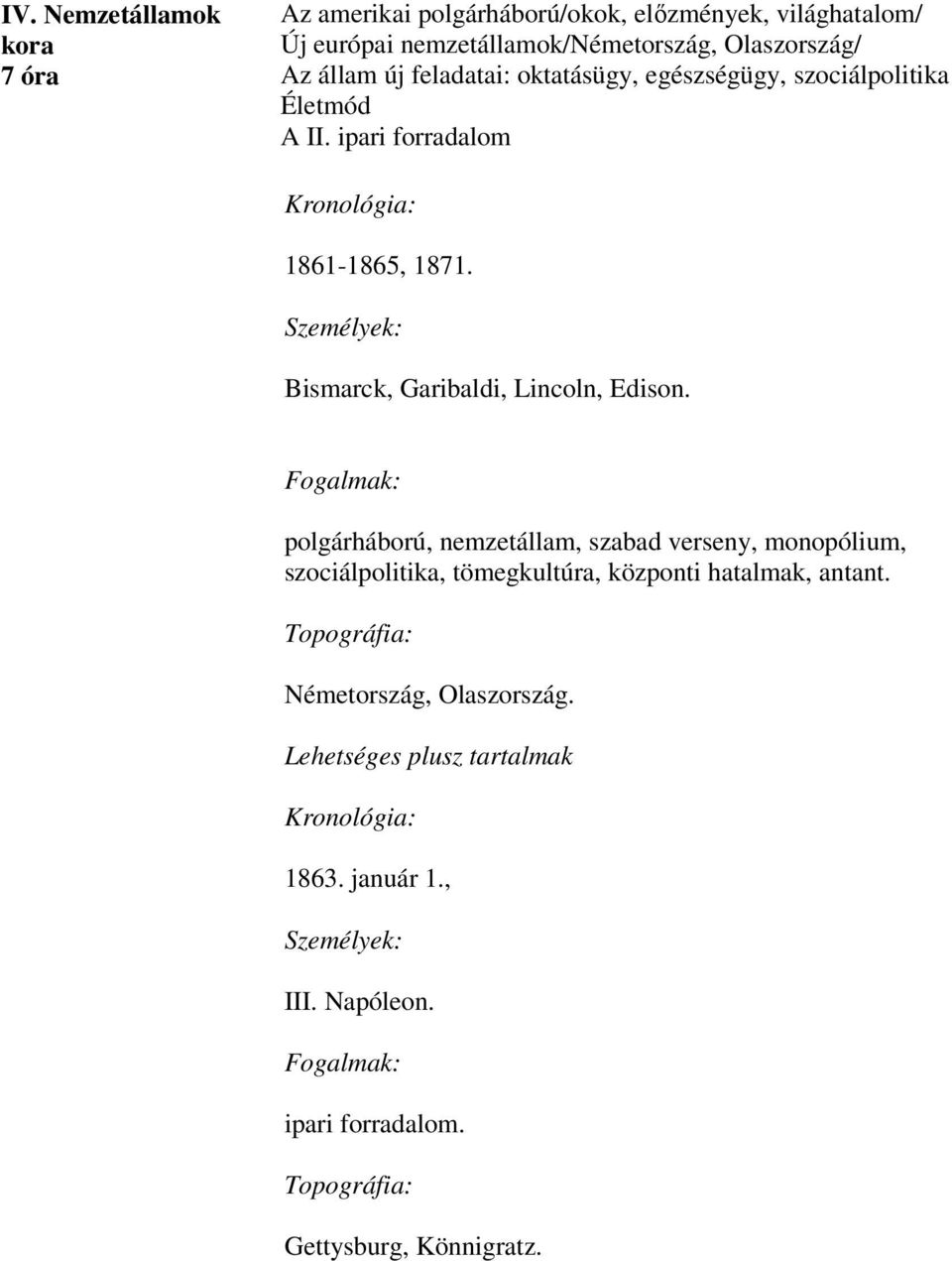 IV. Nemzetállamok kora
7 óra

Az amerikai polgárháború/okok, előzmények, világhatalom/
Új európai nemzetállamok/Németország, Olaszország/
Az állam új feladatai: oktatásügy, egészségügy, szociálpolitika
Életmód
A II. ipari forradalom

Kronológia:

1861-1865, 1871.

Személyek:

Bismarck, Garibaldi, Lincoln, Edison.

Fogalmak:

polgárháború, nemzetállam, szabad verseny, monopólium, szociálpolitika, tömegkultúra, központi hatalmak, antant.

Topográfia:

Németország, Olaszország.

Lehetséges plusz tartalmak

Kronológia:

1863. január 1.,

Személyek:

III. Napóleon.

Fogalmak:

ipari forradalom.

Topográfia:

Gettysburg, Könnigratz.